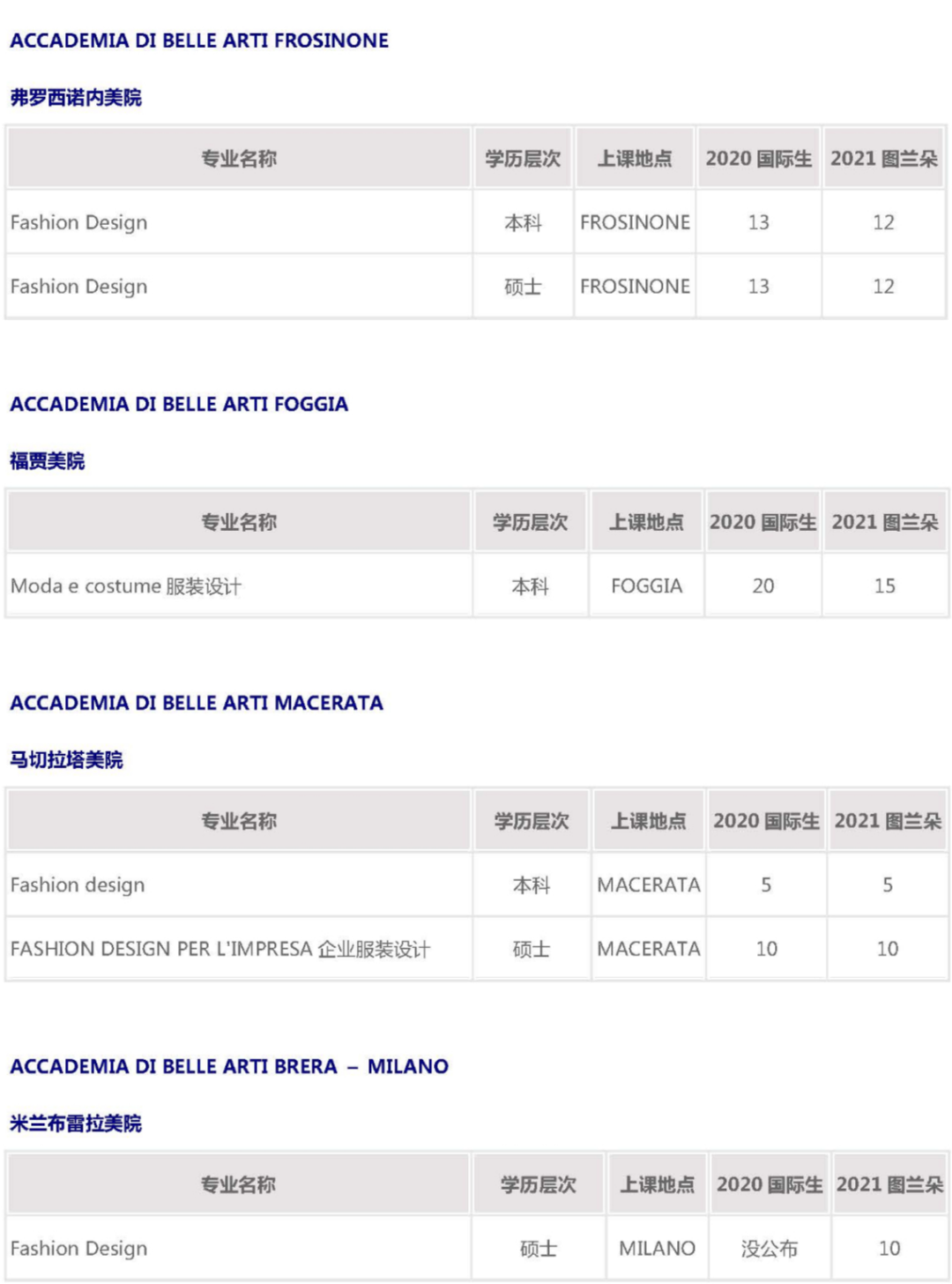 ACCADEMIA DI BELLE ARTI FROSINONE

弗罗西诺内美院

| 专业名称 | 学历层次 | 上课地点 | 2020 国际生 | 2021 图兰朵 |
|---|---|---|---|---|
| Fashion Design | 本科 | FROSINONE | 13 | 12 |
| Fashion Design | 硕士 | FROSINONE | 13 | 12 |

ACCADEMIA DI BELLE ARTI FOGGIA

福贾美院

| 专业名称 | 学历层次 | 上课地点 | 2020 国际生 | 2021 图兰朵 |
|---|---|---|---|---|
| Moda e costume 服装设计 | 本科 | FOGGIA | 20 | 15 |

ACCADEMIA DI BELLE ARTI MACERATA

马切拉塔美院

| 专业名称 | 学历层次 | 上课地点 | 2020 国际生 | 2021 图兰朵 |
|---|---|---|---|---|
| Fashion design | 本科 | MACERATA | 5 | 5 |
| FASHION DESIGN PER L'IMPRESA 企业服装设计 | 硕士 | MACERATA | 10 | 10 |

ACCADEMIA DI BELLE ARTI BRERA – MILANO

米兰布雷拉美院

| 专业名称 | 学历层次 | 上课地点 | 2020 国际生 | 2021 图兰朵 |
|---|---|---|---|---|
| Fashion Design | 硕士 | MILANO | 没公布 | 10 |